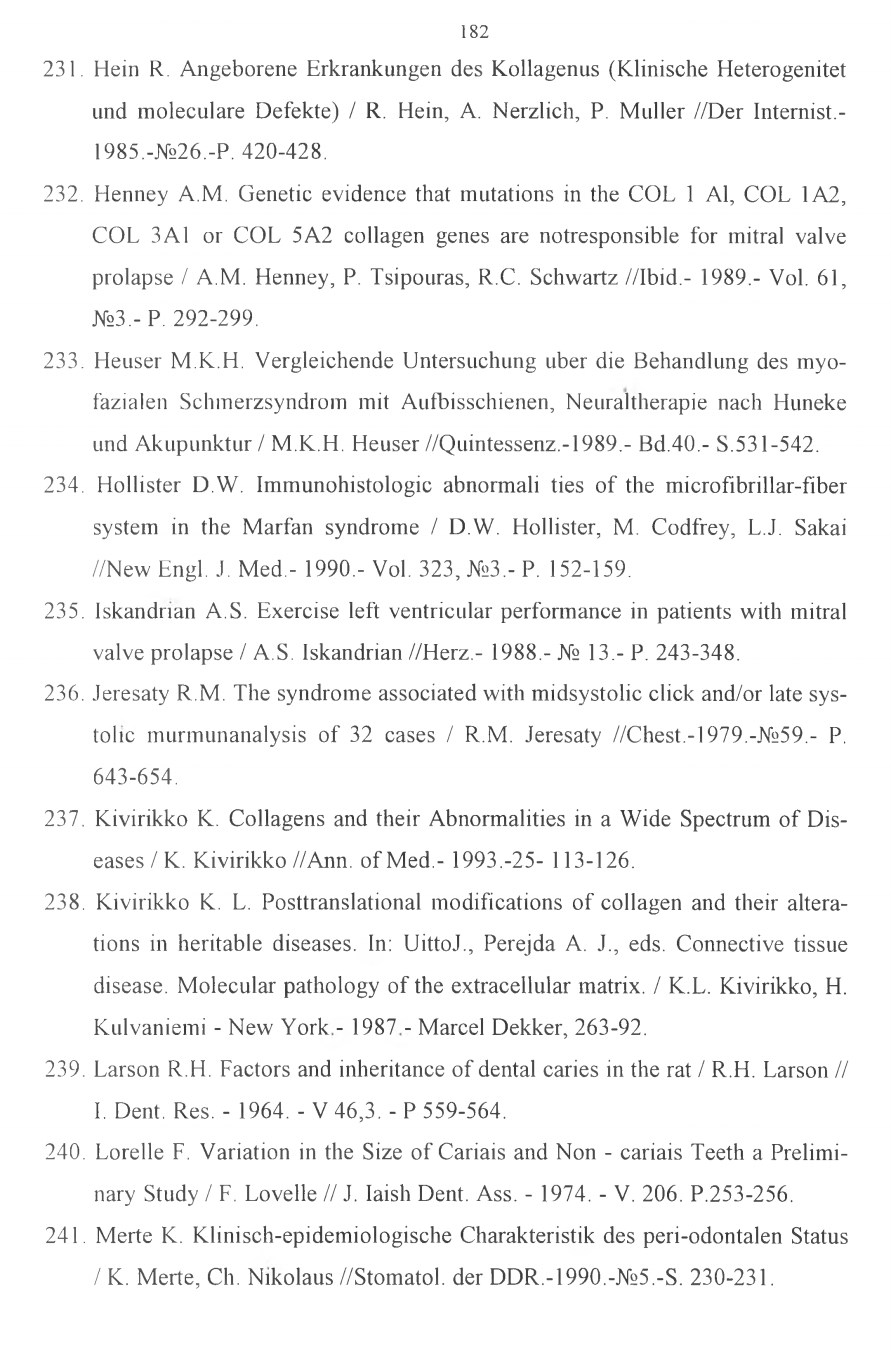 182

231. Hein R. Angeborene Erkrankungen des Kollagenus (Klinische Heterogenitet und moleculare Defekte) / R. Hein, A. Nerzlich, P. Muller //Der Internist.- 1985.-№26.-P. 420-428.

232. Henney A.M. Genetic evidence that mutations in the COL 1 Al, COL 1A2, COL 3A1 or COL 5A2 collagen genes are notresponsible for mitral valve prolapse / A.M. Henney, P. Tsipouras, R.C. Schwartz //Ibid.- 1989.- Vol. 61, №3.- P. 292-299.

233. Heuser M.K.H. Vergleichende Untersuchung uber die Behandlung des myofazialen Schmerzsyndrom mit Aufbisschienen, Neuraltherapie nach Huneke und Akupunktur / M.K.H. Heuser //Quintessenz.-1989.- Bd.40.- S.531-542.

234. Hollister D.W. Immunohistologic abnormali ties of the microfibrillar-fiber system in the Marfan syndrome / D.W. Hollister, M. Codfrey, L.J. Sakai //New Engl. J. Med.- 1990.- Vol. 323, №3.- P. 152-159.

235. Iskandrian A.S. Exercise left ventricular performance in patients with mitral valve prolapse / A.S. Iskandrian //Herz.- 1988.- № 13.- P. 243-348.

236. Jeresaty R.M. The syndrome associated with midsystolic click and/or late systolic murmunanalysis of 32 cases / R.M. Jeresaty //Chest.-1979.-№59.- P. 643-654.

237. Kivirikko K. Collagens and their Abnormalities in a Wide Spectrum of Diseases / K. Kivirikko //Ann. of Med.- 1993.-25- 113-126.

238. Kivirikko K. L. Posttranslational modifications of collagen and their alterations in heritable diseases. In: UittoJ., Perejda A. J., eds. Connective tissue disease. Molecular pathology of the extracellular matrix. / K.L. Kivirikko, H. Kulvaniemi - New York.- 1987.- Marcel Dekker, 263-92.

239. Larson R.H. Factors and inheritance of dental caries in the rat / R.H. Larson // I. Dent. Res. - 1964. - V 46,3. - P 559-564.

240. Lorelle F. Variation in the Size of Cariais and Non - cariais Teeth a Preliminary Study / F. Lovelle // J. Iaish Dent. Ass. - 1974. - V. 206. P.253-256.

241. Merte K. Klinisch-epidemiologische Charakteristik des peri-odontalen Status / K. Merte, Ch. Nikolaus //Stomatol. der DDR.-1990.-№5.-S. 230-231.